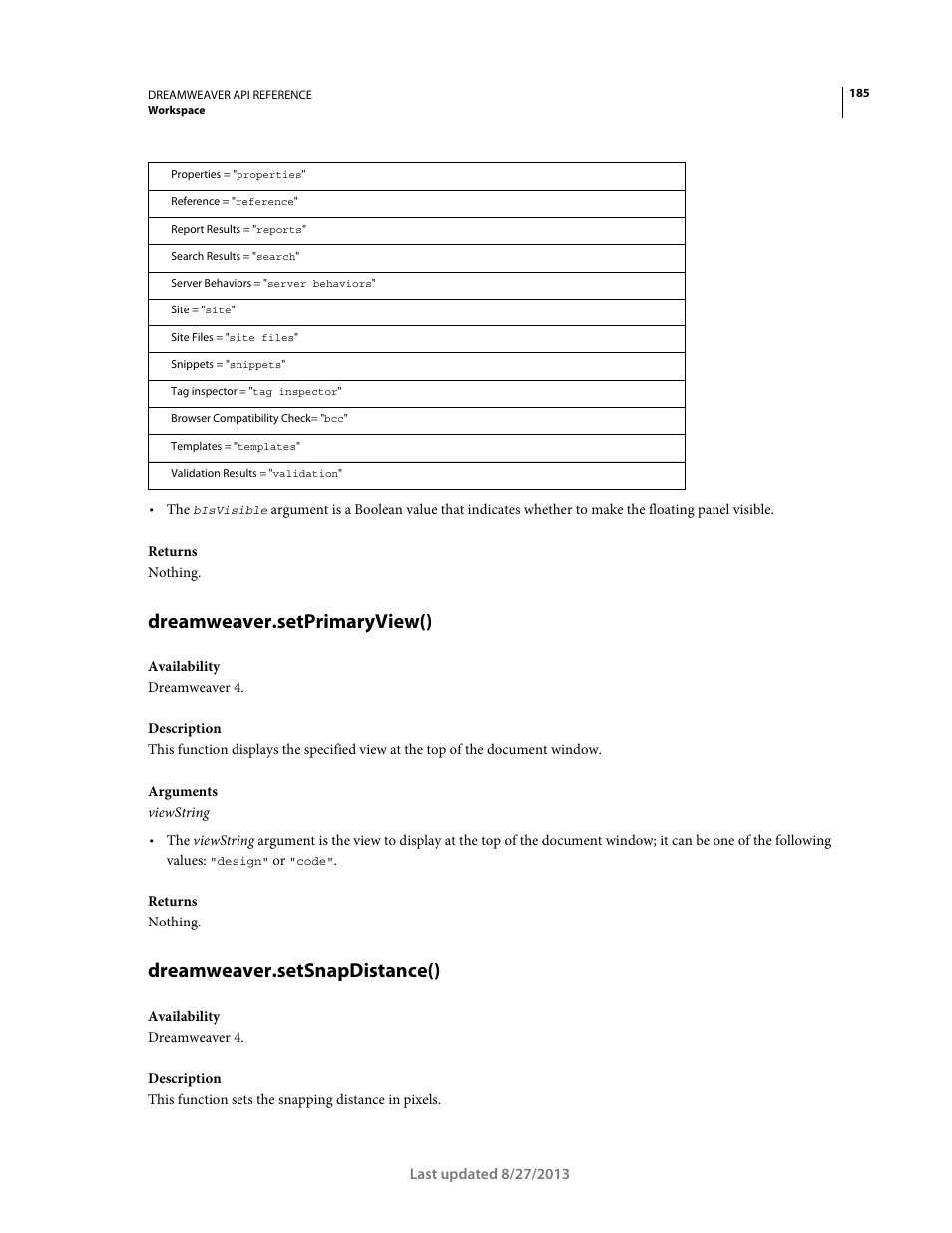 DREAMWEAVER API REFERENCE
Workspace

185

| Properties = "properties" |
|---|
| Reference = "reference" |
| Report Results = "reports" |
| Search Results = "search" |
| Server Behaviors = "server behaviors" |
| Site = "site" |
| Site Files = "site files" |
| Snippets = "snippets" |
| Tag inspector = "tag inspector" |
| Browser Compatibility Check= "bcc" |
| Templates = "templates" |
| Validation Results = "validation" |

• The bIsVisible argument is a Boolean value that indicates whether to make the floating panel visible.

Returns
Nothing.

dreamweaver.setPrimaryView()

Availability
Dreamweaver 4.

Description
This function displays the specified view at the top of the document window.

Arguments
viewString

• The viewString argument is the view to display at the top of the document window; it can be one of the following values: "design" or "code".

Returns
Nothing.

dreamweaver.setSnapDistance()

Availability
Dreamweaver 4.

Description
This function sets the snapping distance in pixels.

Last updated 8/27/2013